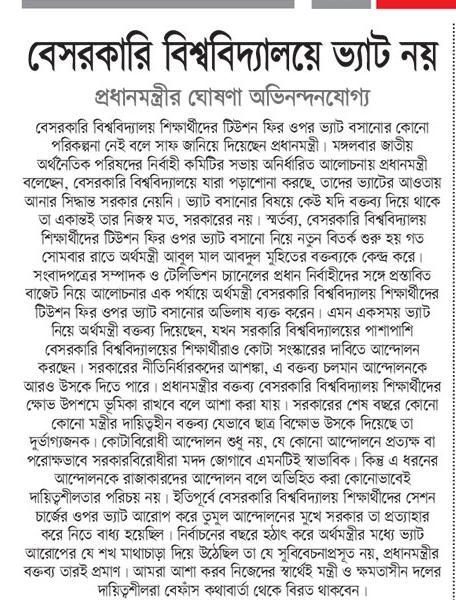 বেসরকারি বিশ্ববিদ্যালয়ে ভ্যাট নয়

প্রধানমন্ত্রীর ঘোষণা অভিনন্দনযোগ্য

বেসরকারি বিশ্ববিদ্যালয় শিক্ষার্থীদের টিউশন ফির ওপর ভ্যাট বসানোর কোনো পরিকল্পনা নেই বলে সাফ জানিয়ে দিয়েছেন প্রধানমন্ত্রী। মঙ্গলবার জাতীয় অর্থনৈতিক পরিষদের নির্বাহী কমিটির সভায় অনির্ধারিত আলোচনায় প্রধানমন্ত্রী বলেছেন, বেসরকারি বিশ্ববিদ্যালয়ে যারা পড়াশোনা করছে, তাদের ভ্যাটের আওতায় আনার সিদ্ধান্ত সরকার নেয়নি। ভ্যাট বসানোর বিষয়ে কেউ যদি বক্তব্য দিয়ে থাকে তা একান্তই তার নিজস্ব মত, সরকারের নয়। স্মর্তব্য, বেসরকারি বিশ্ববিদ্যালয় শিক্ষার্থীদের টিউশন ফির ওপর ভ্যাট বসানো নিয়ে নতুন বিতর্ক শুরু হয় গত সোমবার রাতে অর্থমন্ত্রী আবুল মাল আবদুল মুহিতের বক্তব্যকে কেন্দ্র করে। সংবাদপত্রের সম্পাদক ও টেলিভিশন চ্যানেলের প্রধান নির্বাহীদের সঙ্গে প্রস্তাবিত বাজেট নিয়ে আলোচনার এক পর্যায়ে অর্থমন্ত্রী বেসরকারি বিশ্ববিদ্যালয় শিক্ষার্থীদের টিউশন ফির ওপর ভ্যাট বসানোর অভিলাষ ব্যক্ত করেন। এমন একসময় ভ্যাট নিয়ে অর্থমন্ত্রী বক্তব্য দিয়েছেন, যখন সরকারি বিশ্ববিদ্যালয়ের পাশাপাশি বেসরকারি বিশ্ববিদ্যালয়ের শিক্ষার্থীরাও কোটা সংস্কারের দাবিতে আন্দোলন করছেন। সরকারের নীতিনির্ধারকদের আশঙ্কা, এ বক্তব্য চলমান আন্দোলনকে আরও উসকে দিতে পারে। প্রধানমন্ত্রীর বক্তব্য বেসরকারি বিশ্ববিদ্যালয় শিক্ষার্থীদের ক্ষোভ উপশমে ভূমিকা রাখবে বলে আশা করা যায়। সরকারের শেষ বছরে কোনো কোনো মন্ত্রীর দায়িত্বহীন বক্তব্য যেভাবে ছাত্র বিক্ষোভ উসকে দিয়েছে তা দুর্ভাগ্যজনক। কোটাবিরোধী আন্দোলন শুধু নয়, যে কোনো আন্দোলনে প্রত্যক্ষ বা পরোক্ষভাবে সরকারবিরোধীরা মদদ জোগাবে এমনটিই স্বাভাবিক। কিন্তু এ ধরনের আন্দোলনকে রাজাকারদের আন্দোলন বলে অভিহিত করা কোনোভাবেই দায়িত্বশীলতার পরিচয় নয়। ইতিপূর্বে বেসরকারি বিশ্ববিদ্যালয় শিক্ষার্থীদের সেশন চার্জের ওপর ভ্যাট আরোপ করে তুমুল আন্দোলনের মুখে সরকার তা প্রত্যাহার করে নিতে বাধ্য হয়েছিল। নির্বাচনের বছরে হঠাৎ করে অর্থমন্ত্রীর মধ্যে ভ্যাট আরোপের যে শখ মাথাচাড়া দিয়ে উঠেছিল তা যে সুবিবেচনাপ্রসূত নয়, প্রধানমন্ত্রীর বক্তব্য তারই প্রমাণ। আমরা আশা করব নিজেদের স্বার্থেই মন্ত্রী ও ক্ষমতাসীন দলের দায়িত্বশীলরা বেফাঁস কথাবার্তা থেকে বিরত থাকবেন।